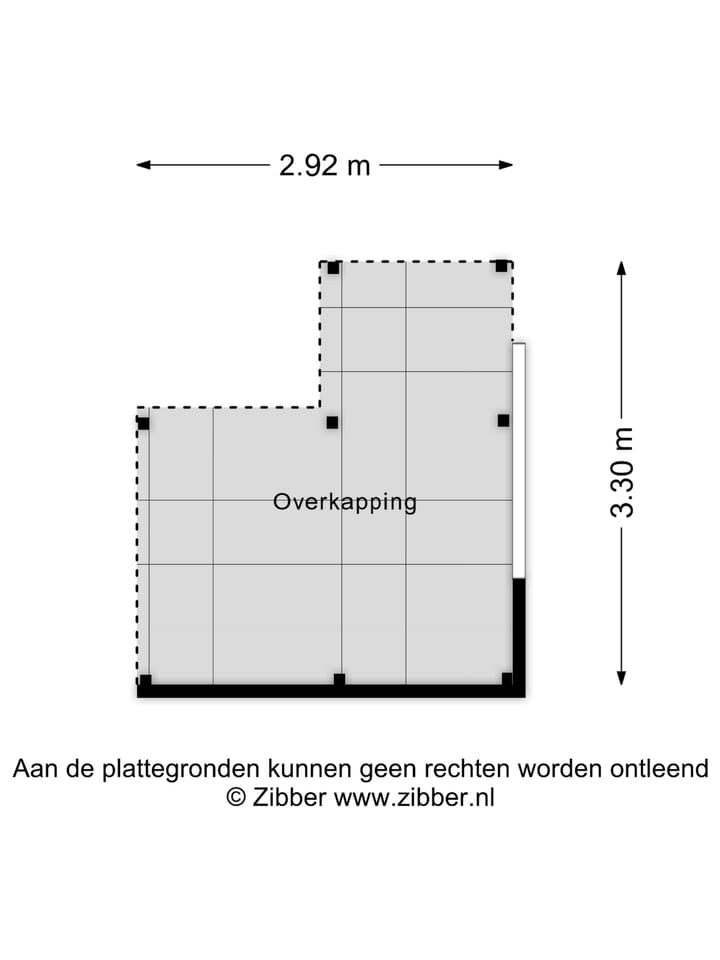 2.92 m

3.30 m

Overkapping

Aan de plattegronden kunnen geen rechten worden ontleend
© Zibber www.zibber.nl